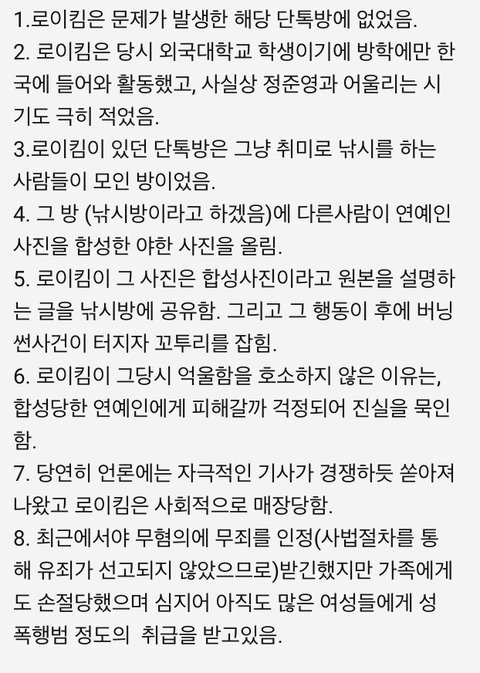 1.로이킴은 문제가 발생한 해당 단톡방에 없었음.
2. 로이킴은 당시 외국대학교 학생이기에 방학에만 한국에 들어와 활동했고, 사실상 정준영과 어울리는 시기도 극히 적었음.
3.로이킴이 있던 단톡방은 그냥 취미로 낚시를 하는 사람들이 모인 방이었음.
4. 그 방 (낚시방이라고 하겠음)에 다른사람이 연예인 사진을 합성한 야한 사진을 올림.
5. 로이킴이 그 사진은 합성사진이라고 원본을 설명하는 글을 낚시방에 공유함. 그리고 그 행동이 후에 버닝썬사건이 터지자 꼬투리를 잡힘.
6. 로이킴이 그당시 억울함을 호소하지 않은 이유는, 합성당한 연예인에게 피해갈까 걱정되어 진실을 묵인함.
7. 당연히 언론에는 자극적인 기사가 경쟁하듯 쏟아져 나왔고 로이킴은 사회적으로 매장당함.
8. 최근에서야 무혐의에 무죄를 인정(사법절차를 통해 유죄가 선고되지 않았으므로)받긴했지만 가족에게도 손절당했으며 심지어 아직도 많은 여성들에게 성폭행범 정도의 취급을 받고있음.